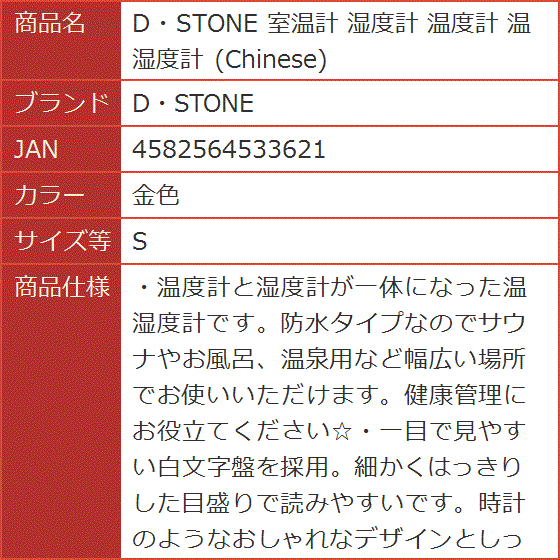 | 商品名 | D・STONE 室温計 湿度計 温度計 温湿度計 (Chinese) |
|---|---|
| ブランド | D・STONE |
| JAN | 4582564533621 |
| カラー | 金色 |
| サイズ等 | S |
| 商品仕様 | ・温度計と湿度計が一体になった温湿度計です。防水タイプなのでサウナやお風呂、温泉用など幅広い場所でお使いいただけます。健康管理にお役立てください☆・一目で見やすい白文字盤を採用。細かくはっきりした目盛りで読みやすいです。時計のようなおしゃれなデザインとしっ |